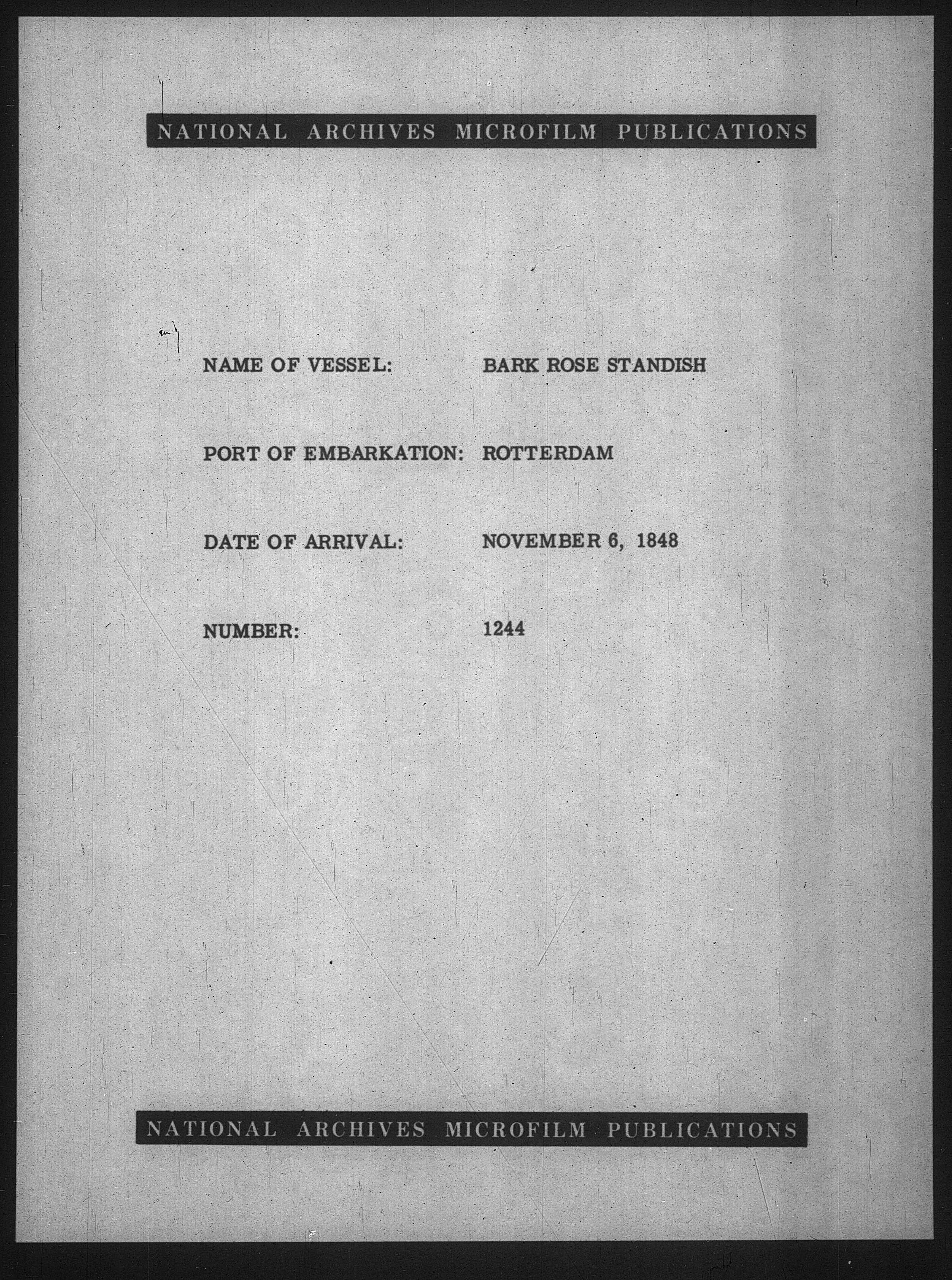 NATIONAL ARCHIVES MICROFILM PUBLICATIONS

NAME OF VESSEL: BARK ROSE STANDISH

PORT OF EMBARKATION: ROTTERDAM

DATE OF ARRIVAL: NOVEMBER 6, 1848

NUMBER: 1244

NATIONAL ARCHIVES MICROFILM PUBLICATIONS